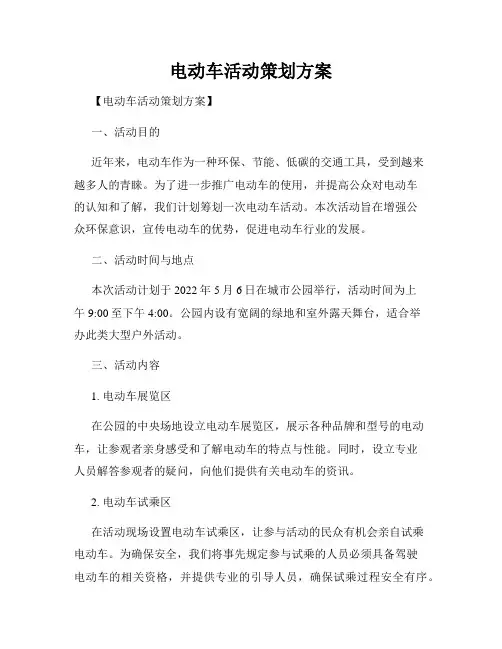 电动车活动策划方案

【电动车活动策划方案】

一、活动目的

近年来，电动车作为一种环保、节能、低碳的交通工具，受到越来越多人的青睐。为了进一步推广电动车的使用，并提高公众对电动车的认知和了解，我们计划筹划一次电动车活动。本次活动旨在增强公众环保意识，宣传电动车的优势，促进电动车行业的发展。

二、活动时间与地点

本次活动计划于 2022 年 5 月 6 日在城市公园举行，活动时间为上午 9:00 至下午 4:00。公园内设有宽阔的绿地和室外露天舞台，适合举办此类大型户外活动。

三、活动内容

1. 电动车展览区

在公园的中央场地设立电动车展览区，展示各种品牌和型号的电动车，让参观者亲身感受和了解电动车的特点与性能。同时，设立专业人员解答参观者的疑问，向他们提供有关电动车的资讯。

2. 电动车试乘区

在活动现场设置电动车试乘区，让参与活动的民众有机会亲自试乘电动车。为确保安全，我们将事先规定参与试乘的人员必须具备驾驶电动车的相关资格，并提供专业的引导人员，确保试乘过程安全有序。